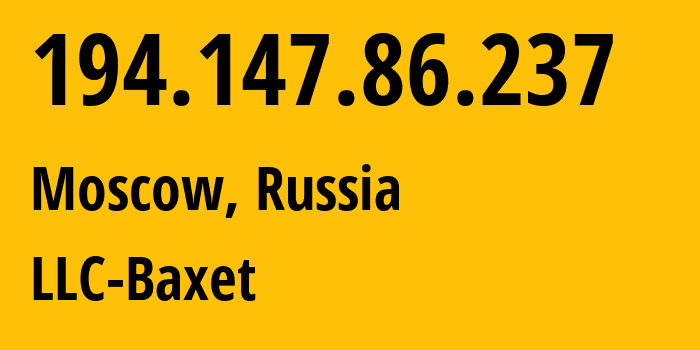 194.147.86.237

Moscow, Russia

LLC-Baxet